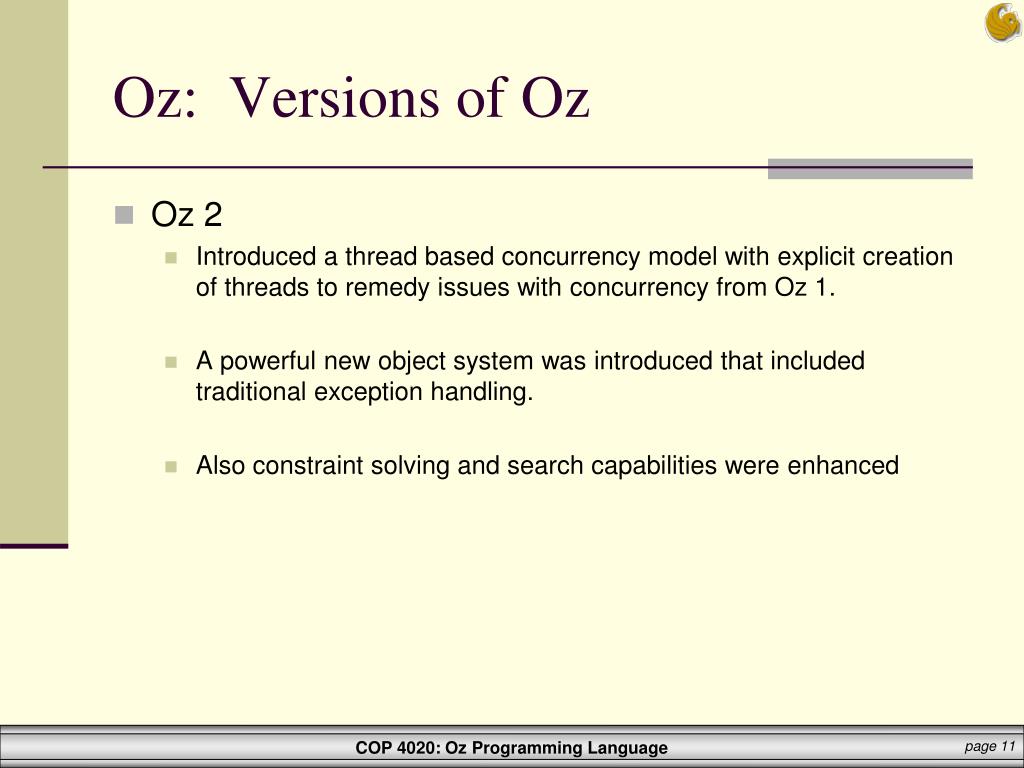 Oz:  Versions of Oz

Oz 2

Introduced a thread based concurrency model with explicit creation of threads to remedy issues with concurrency from Oz 1.

A powerful new object system was introduced that included traditional exception handling.

Also constraint solving and search capabilities were enhanced

COP 4020: Oz Programming Language

page 11